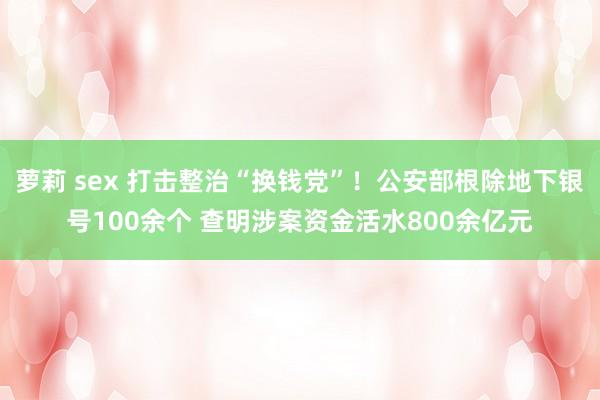 萝莉 sex 打击整治“换钱党”！公安部根除地下银号100余个 查明涉案资金活水800余亿元